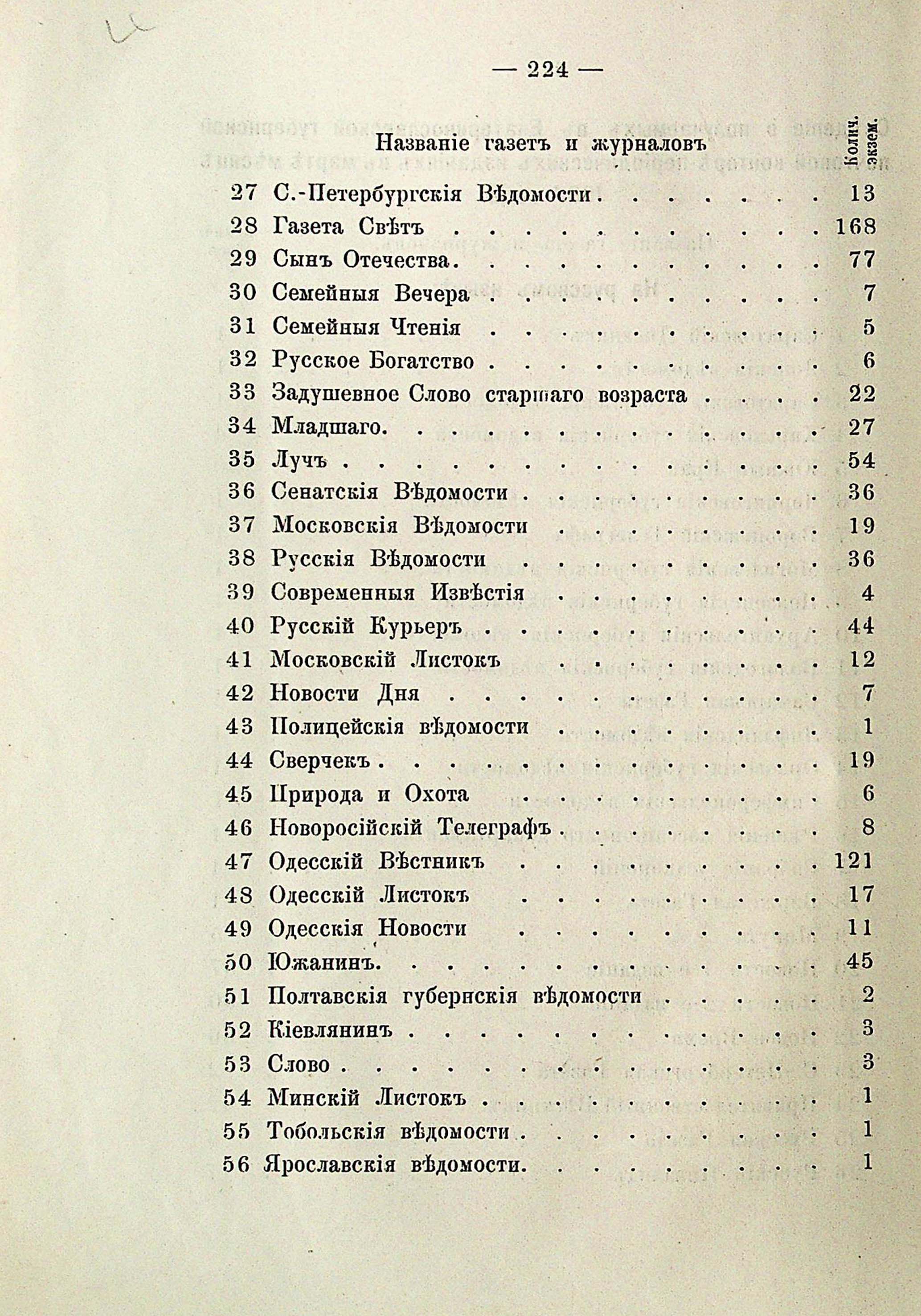 — 224 —

| | Названіе газетъ и журналовъ | Колич. экзем. |
|---|---|---|
| 27 | С.-Петербургскія Вѣдомости | 13 |
| 28 | Газета Свѣтъ | 168 |
| 29 | Сынъ Отечества | 77 |
| 30 | Семейныя Вечера | 7 |
| 31 | Семейныя Чтенія | 5 |
| 32 | Русское Богатство | 6 |
| 33 | Задушевное Слово старшаго возраста | 22 |
| 34 | Младшаго | 27 |
| 35 | Лучъ | 54 |
| 36 | Сенатскія Вѣдомости | 36 |
| 37 | Московскія Вѣдомости | 19 |
| 38 | Русскія Вѣдомости | 36 |
| 39 | Современныя Извѣстія | 4 |
| 40 | Русскій Курьеръ | 44 |
| 41 | Московскій Листокъ | 12 |
| 42 | Новости Дня | 7 |
| 43 | Полицейскія вѣдомости | 1 |
| 44 | Сверчекъ | 19 |
| 45 | Природа и Охота | 6 |
| 46 | Новоросійскій Телеграфъ | 8 |
| 47 | Одесскій Вѣстникъ | 121 |
| 48 | Одесскій Листокъ | 17 |
| 49 | Одесскія Новости | 11 |
| 50 | Южанинъ | 45 |
| 51 | Полтавскія губернскія вѣдомости | 2 |
| 52 | Кіевлянинъ | 3 |
| 53 | Слово | 3 |
| 54 | Минскій Листокъ | 1 |
| 55 | Тобольскія вѣдомости | 1 |
| 56 | Ярославскія вѣдомости | 1 |